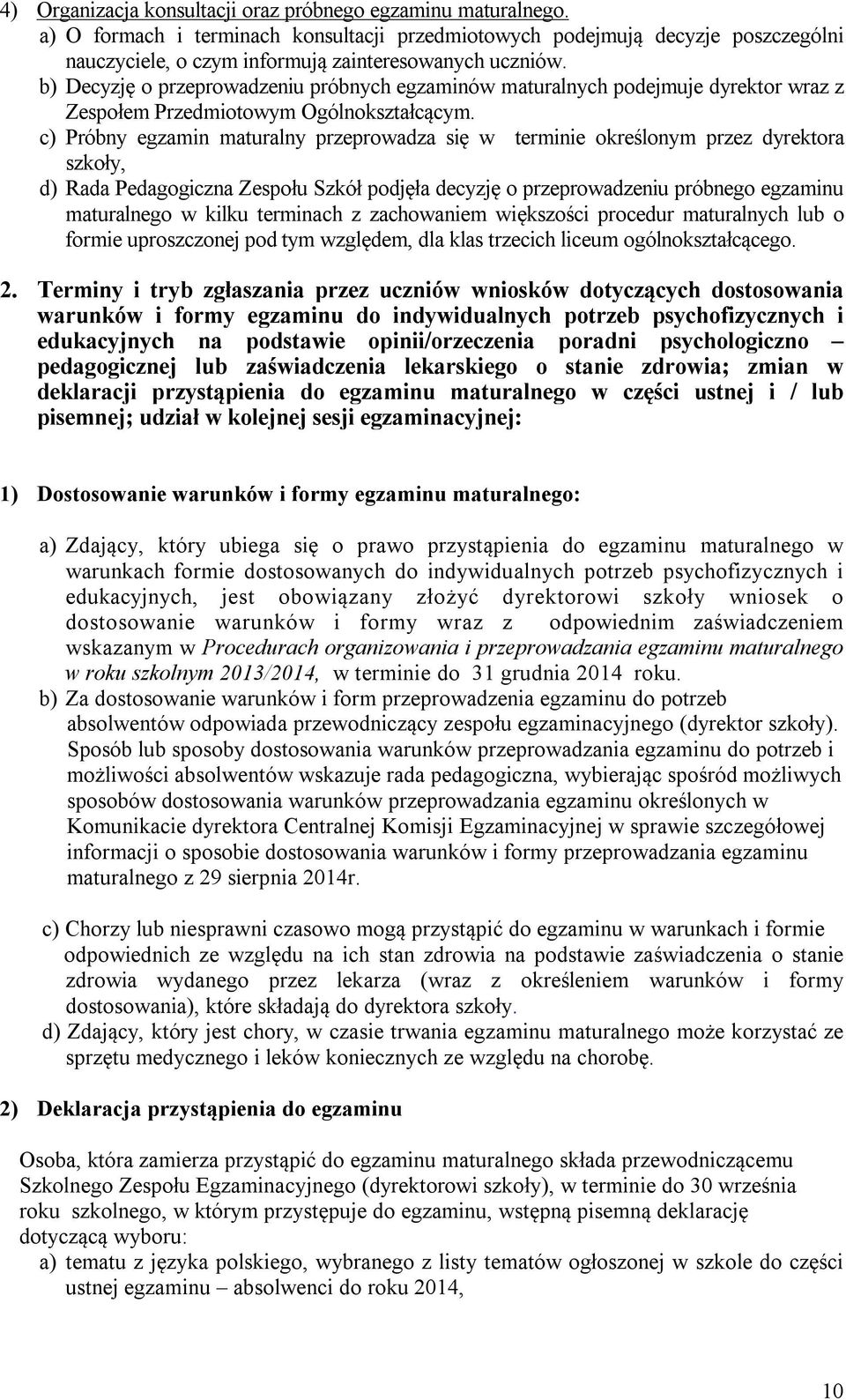 4) Organizacja konsultacji oraz próbnego egzaminu maturalnego.

a) O formach i terminach konsultacji przedmiotowych podejmują decyzje poszczególni nauczyciele, o czym informują zainteresowanych uczniów.

b) Decyzję o przeprowadzeniu próbnych egzaminów maturalnych podejmuje dyrektor wraz z Zespołem Przedmiotowym Ogólnokształcącym.

c) Próbny egzamin maturalny przeprowadza się w terminie określonym przez dyrektora szkoły,

d) Rada Pedagogiczna Zespołu Szkół podjęła decyzję o przeprowadzeniu próbnego egzaminu maturalnego w kilku terminach z zachowaniem większości procedur maturalnych lub o formie uproszczonej pod tym względem, dla klas trzecich liceum ogólnokształcącego.

2. Terminy i tryb zgłaszania przez uczniów wniosków dotyczących dostosowania warunków i formy egzaminu do indywidualnych potrzeb psychofizycznych i edukacyjnych na podstawie opinii/orzeczenia poradni psychologiczno – pedagogicznej lub zaświadczenia lekarskiego o stanie zdrowia; zmian w deklaracji przystąpienia do egzaminu maturalnego w części ustnej i / lub pisemnej; udział w kolejnej sesji egzaminacyjnej:

1) Dostosowanie warunków i formy egzaminu maturalnego:

a) Zdający, który ubiega się o prawo przystąpienia do egzaminu maturalnego w warunkach formie dostosowanych do indywidualnych potrzeb psychofizycznych i edukacyjnych, jest obowiązany złożyć dyrektorowi szkoły wniosek o dostosowanie warunków i formy wraz z odpowiednim zaświadczeniem wskazanym w Procedurach organizowania i przeprowadzania egzaminu maturalnego w roku szkolnym 2013/2014, w terminie do 31 grudnia 2014 roku.

b) Za dostosowanie warunków i form przeprowadzenia egzaminu do potrzeb absolwentów odpowiada przewodniczący zespołu egzaminacyjnego (dyrektor szkoły). Sposób lub sposoby dostosowania warunków przeprowadzania egzaminu do potrzeb i możliwości absolwentów wskazuje rada pedagogiczna, wybierając spośród możliwych sposobów dostosowania warunków przeprowadzania egzaminu określonych w Komunikacie dyrektora Centralnej Komisji Egzaminacyjnej w sprawie szczegółowej informacji o sposobie dostosowania warunków i formy przeprowadzania egzaminu maturalnego z 29 sierpnia 2014r.

c) Chorzy lub niesprawni czasowo mogą przystąpić do egzaminu w warunkach i formie odpowiednich ze względu na ich stan zdrowia na podstawie zaświadczenia o stanie zdrowia wydanego przez lekarza (wraz z określeniem warunków i formy dostosowania), które składają do dyrektora szkoły.

d) Zdający, który jest chory, w czasie trwania egzaminu maturalnego może korzystać ze sprzętu medycznego i leków koniecznych ze względu na chorobę.

2) Deklaracja przystąpienia do egzaminu

Osoba, która zamierza przystąpić do egzaminu maturalnego składa przewodniczącemu Szkolnego Zespołu Egzaminacyjnego (dyrektorowi szkoły), w terminie do 30 września roku szkolnego, w którym przystępuje do egzaminu, wstępną pisemną deklarację dotyczącą wyboru:

a) tematu z języka polskiego, wybranego z listy tematów ogłoszonej w szkole do części ustnej egzaminu – absolwenci do roku 2014,

10